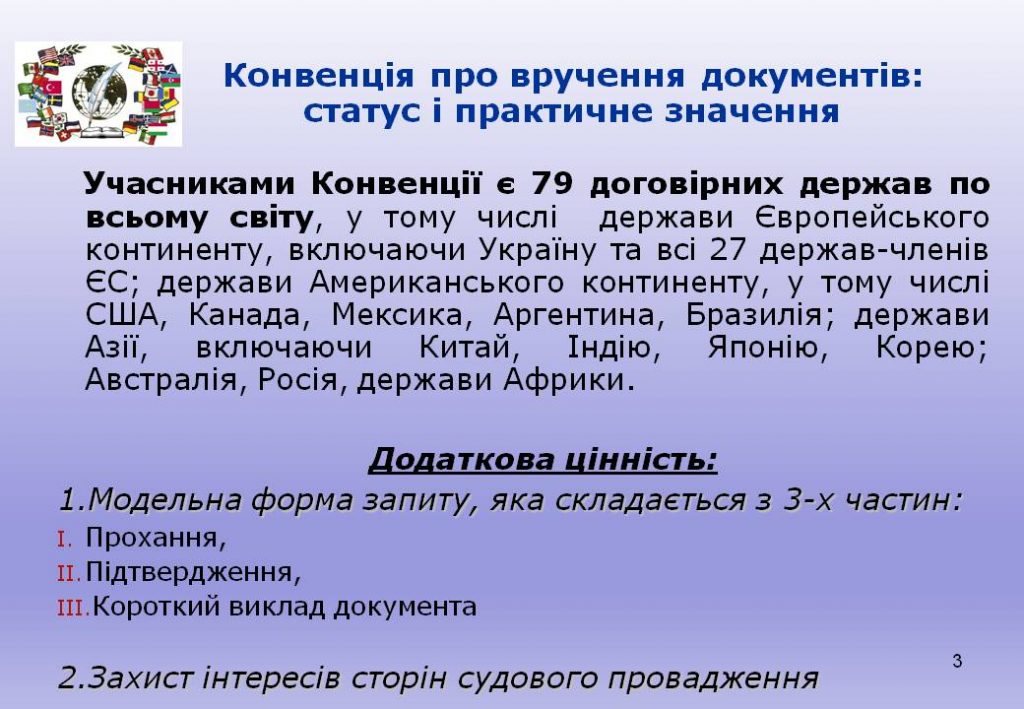 Конвенція про вручення документів: статус і практичне значення

Учасниками Конвенції є 79 договірних держав по всьому світу, у тому числі держави Європейського континенту, включаючи Україну та всі 27 держав-членів ЄС; держави Американського континенту, у тому числі США, Канада, Мексика, Аргентина, Бразилія; держави Азії, включаючи Китай, Індію, Японію, Корею; Австралія, Росія, держави Африки.

Додаткова цінність:

1.Модельна форма запиту, яка складається з 3-х частин:

I. Прохання,
II. Підтвердження,
III. Короткий виклад документа

2.Захист інтересів сторін судового провадження

3